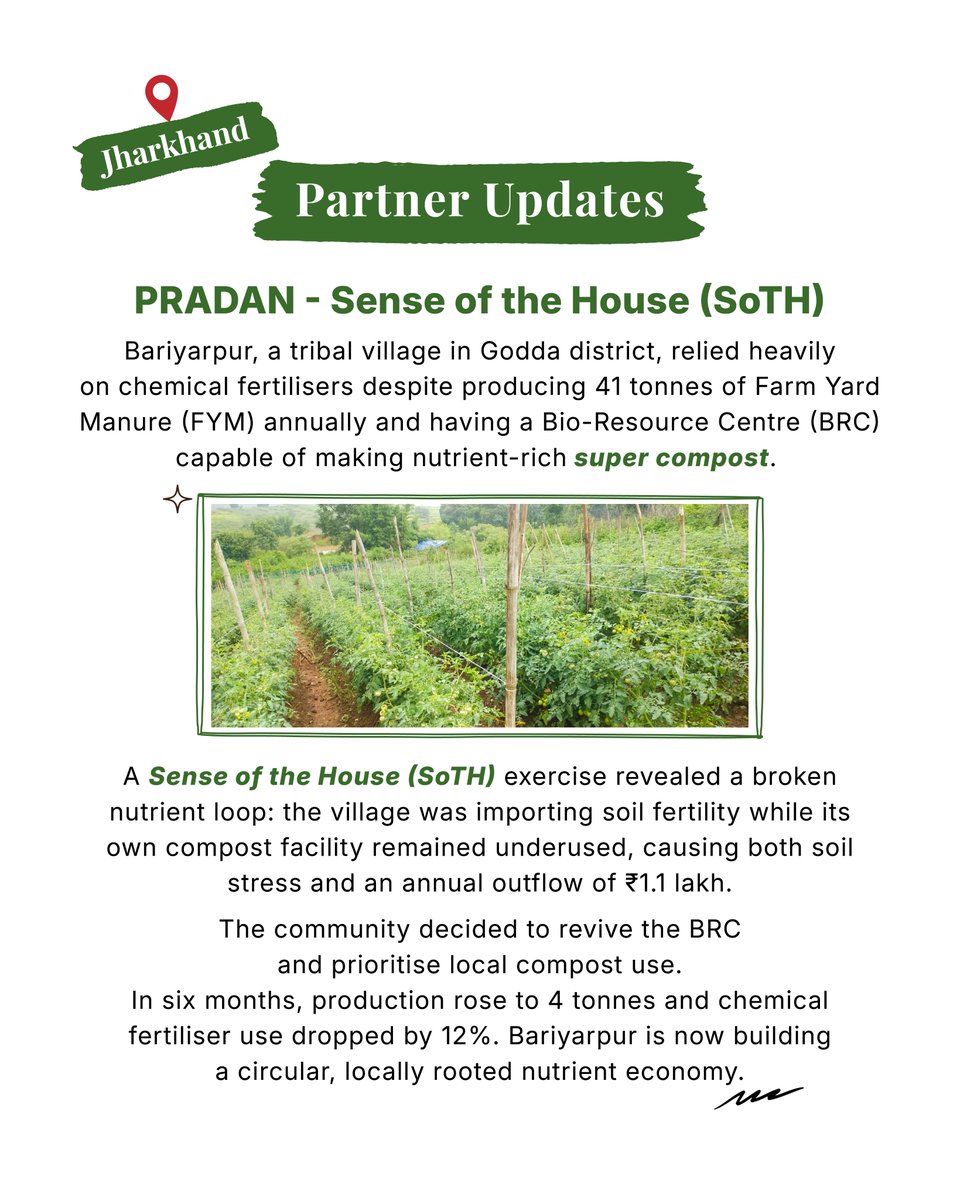 Jharkhand

Partner Updates

PRADAN - Sense of the House (SoTH)

Bariyarpur, a tribal village in Godda district, relied heavily on chemical fertilisers despite producing 41 tonnes of Farm Yard Manure (FYM) annually and having a Bio-Resource Centre (BRC) capable of making nutrient-rich super compost.

A Sense of the House (SoTH) exercise revealed a broken nutrient loop: the village was importing soil fertility while its own compost facility remained underused, causing both soil stress and an annual outflow of ₹1.1 lakh.

The community decided to revive the BRC and prioritise local compost use.
In six months, production rose to 4 tonnes and chemical fertiliser use dropped by 12%. Bariyarpur is now building a circular, locally rooted nutrient economy.